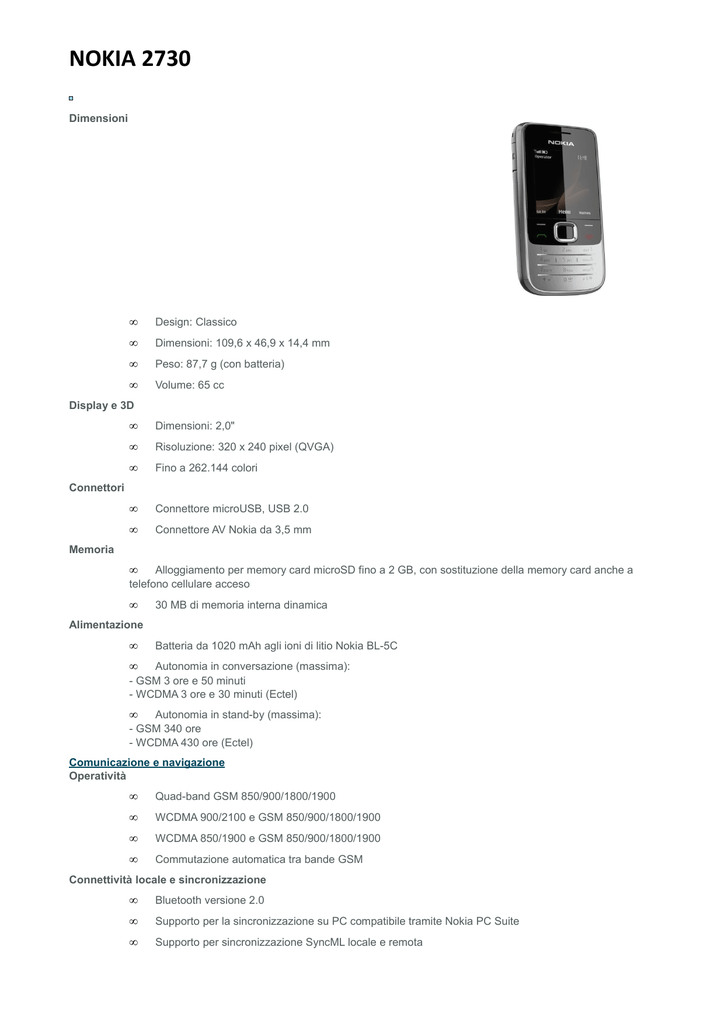 NOKIA 2730

Dimensioni

NOKIA

∞ Design: Classico

∞ Dimensioni: 109,6 x 46,9 x 14,4 mm

∞ Peso: 87,7 g (con batteria)

∞ Volume: 65 cc

Display e 3D

∞ Dimensioni: 2,0"

∞ Risoluzione: 320 x 240 pixel (QVGA)

∞ Fino a 262.144 colori

Connettori

∞ Connettore microUSB, USB 2.0

∞ Connettore AV Nokia da 3,5 mm

Memoria

∞ Alloggiamento per memory card microSD fino a 2 GB, con sostituzione della memory card anche a telefono cellulare acceso

∞ 30 MB di memoria interna dinamica

Alimentazione

∞ Batteria da 1020 mAh agli ioni di litio Nokia BL-5C

∞ Autonomia in conversazione (massima):
- GSM 3 ore e 50 minuti
- WCDMA 3 ore e 30 minuti (Ectel)

∞ Autonomia in stand-by (massima):
- GSM 340 ore
- WCDMA 430 ore (Ectel)

Comunicazione e navigazione
Operatività

∞ Quad-band GSM 850/900/1800/1900

∞ WCDMA 900/2100 e GSM 850/900/1800/1900

∞ WCDMA 850/1900 e GSM 850/900/1800/1900

∞ Commutazione automatica tra bande GSM

Connettività locale e sincronizzazione

∞ Bluetooth versione 2.0

∞ Supporto per la sincronizzazione su PC compatibile tramite Nokia PC Suite

∞ Supporto per sincronizzazione SyncML locale e remota